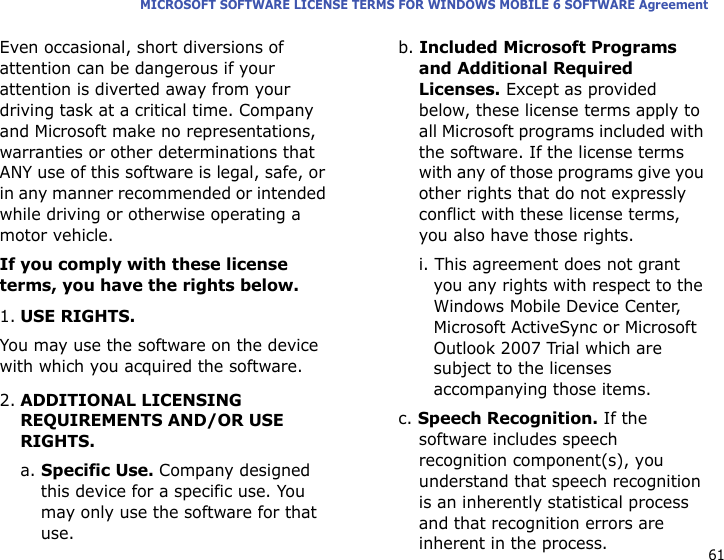 MICROSOFT SOFTWARE LICENSE TERMS FOR WINDOWS MOBILE 6 SOFTWARE Agreement

Even occasional, short diversions of attention can be dangerous if your attention is diverted away from your driving task at a critical time. Company and Microsoft make no representations, warranties or other determinations that ANY use of this software is legal, safe, or in any manner recommended or intended while driving or otherwise operating a motor vehicle.

If you comply with these license terms, you have the rights below.

1. USE RIGHTS.

You may use the software on the device with which you acquired the software.

2. ADDITIONAL LICENSING REQUIREMENTS AND/OR USE RIGHTS.

a. Specific Use. Company designed this device for a specific use. You may only use the software for that use.

b. Included Microsoft Programs and Additional Required Licenses. Except as provided below, these license terms apply to all Microsoft programs included with the software. If the license terms with any of those programs give you other rights that do not expressly conflict with these license terms, you also have those rights.

i. This agreement does not grant you any rights with respect to the Windows Mobile Device Center, Microsoft ActiveSync or Microsoft Outlook 2007 Trial which are subject to the licenses accompanying those items.

c. Speech Recognition. If the software includes speech recognition component(s), you understand that speech recognition is an inherently statistical process and that recognition errors are inherent in the process.

61